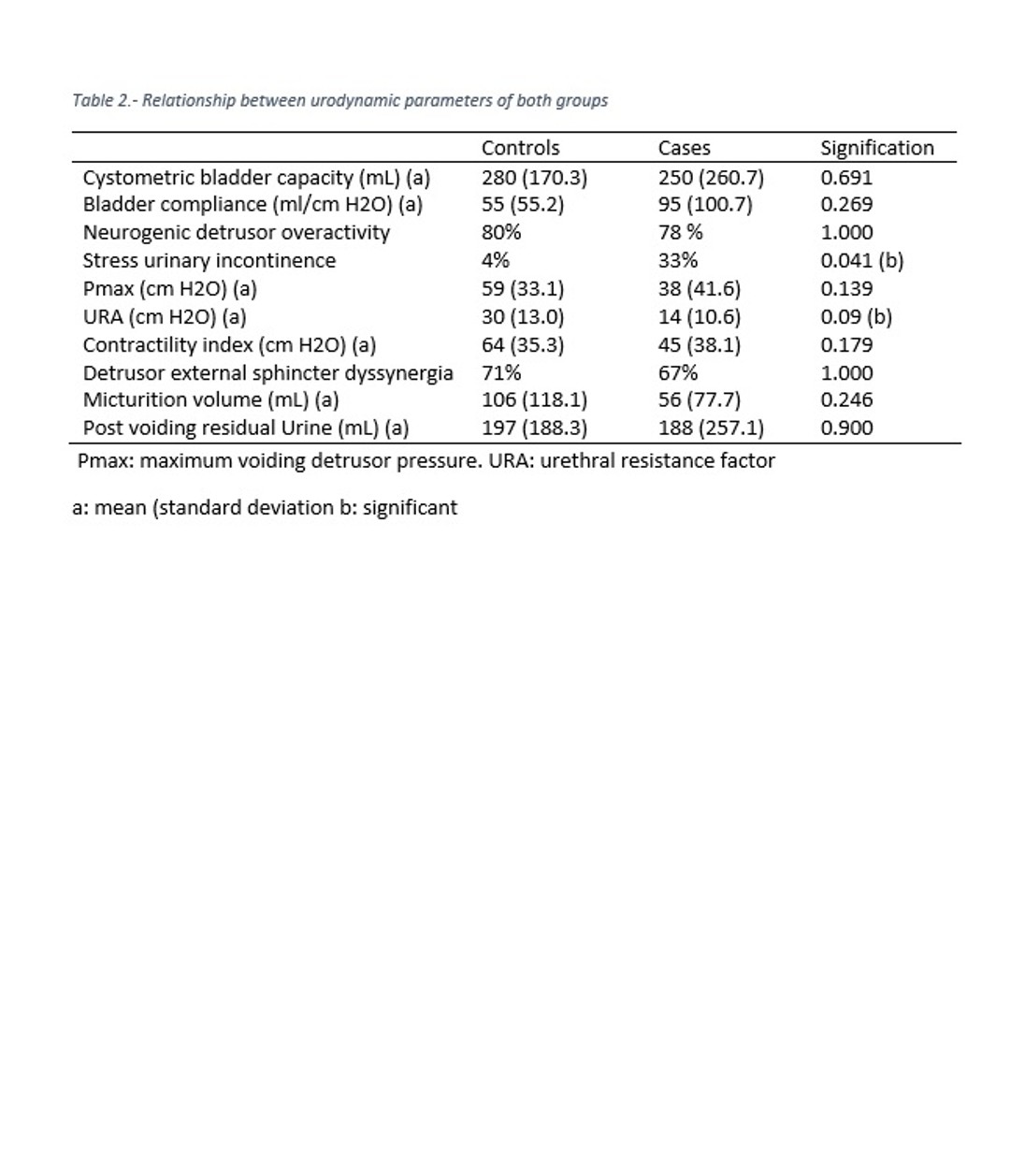 Table 2.- Relationship between urodynamic parameters of both groups

| | Controls | Cases | Signification |
|---|---|---|---|
| Cystometric bladder capacity (mL) (a) | 280 (170.3) | 250 (260.7) | 0.691 |
| Bladder compliance (ml/cm H2O) (a) | 55 (55.2) | 95 (100.7) | 0.269 |
| Neurogenic detrusor overactivity | 80% | 78 % | 1.000 |
| Stress urinary incontinence | 4% | 33% | 0.041 (b) |
| Pmax (cm H2O) (a) | 59 (33.1) | 38 (41.6) | 0.139 |
| URA (cm H2O) (a) | 30 (13.0) | 14 (10.6) | 0.09 (b) |
| Contractility index (cm H2O) (a) | 64 (35.3) | 45 (38.1) | 0.179 |
| Detrusor external sphincter dyssynergia | 71% | 67% | 1.000 |
| Micturition volume (mL) (a) | 106 (118.1) | 56 (77.7) | 0.246 |
| Post voiding residual Urine (mL) (a) | 197 (188.3) | 188 (257.1) | 0.900 |

Pmax: maximum voiding detrusor pressure. URA: urethral resistance factor

a: mean (standard deviation b: significant